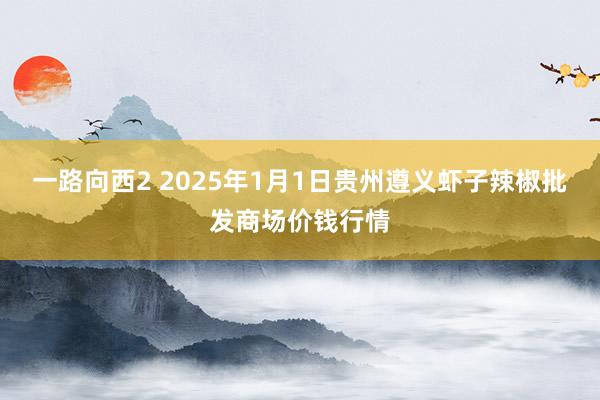 一路向西2 2025年1月1日贵州遵义虾子辣椒批发商场价钱行情